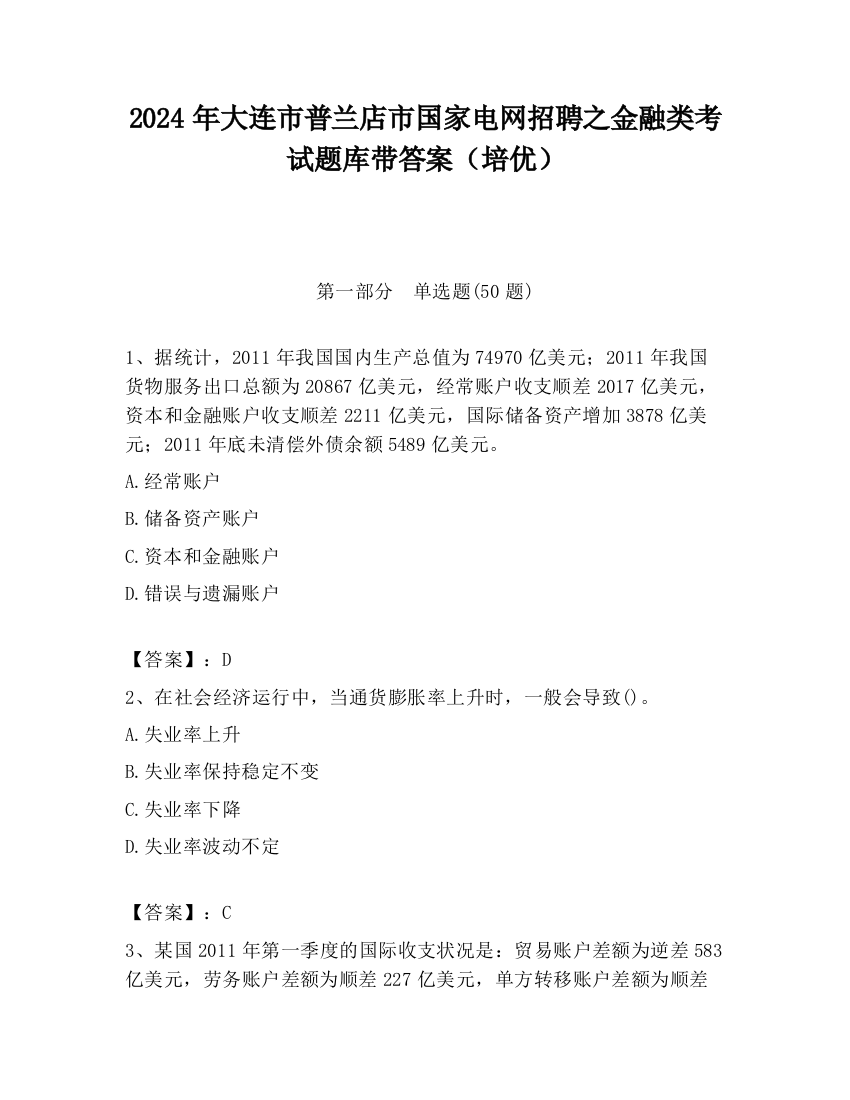 2024 年大连市普兰店市国家电网招聘之金融类考试题库带答案（培优）

第一部分　单选题(50 题)

1、据统计，2011 年我国国内生产总值为 74970 亿美元；2011 年我国货物服务出口总额为 20867 亿美元，经常账户收支顺差 2017 亿美元，资本和金融账户收支顺差 2211 亿美元，国际储备资产增加 3878 亿美元；2011 年底未清偿外债余额 5489 亿美元。

A.经常账户

B.储备资产账户

C.资本和金融账户

D.错误与遗漏账户

【答案】：D

2、在社会经济运行中，当通货膨胀率上升时，一般会导致()。

A.失业率上升

B.失业率保持稳定不变

C.失业率下降

D.失业率波动不定

【答案】：C

3、某国 2011 年第一季度的国际收支状况是：贸易账户差额为逆差 583 亿美元，劳务账户差额为顺差 227 亿美元，单方转移账户差额为顺差